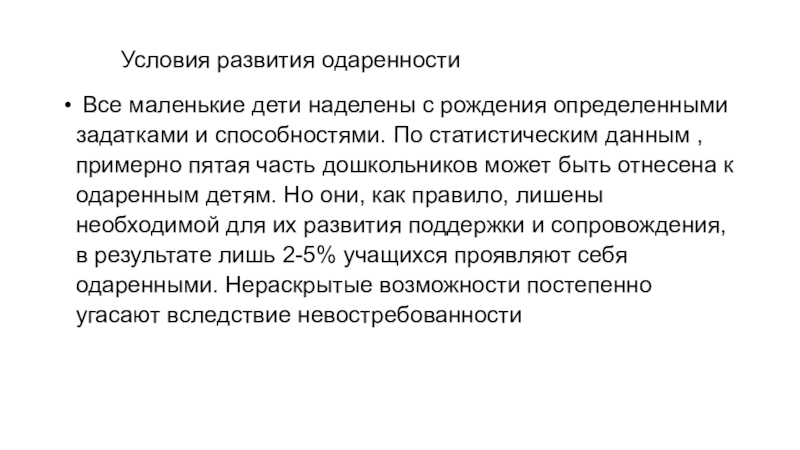 Условия развития одаренности

• Все маленькие дети наделены с рождения определенными задатками и способностями. По статистическим данным , примерно пятая часть дошкольников может быть отнесена к одаренным детям. Но они, как правило, лишены необходимой для их развития поддержки и сопровождения, в результате лишь 2-5% учащихся проявляют себя одаренными. Нераскрытые возможности постепенно угасают вследствие невостребованности